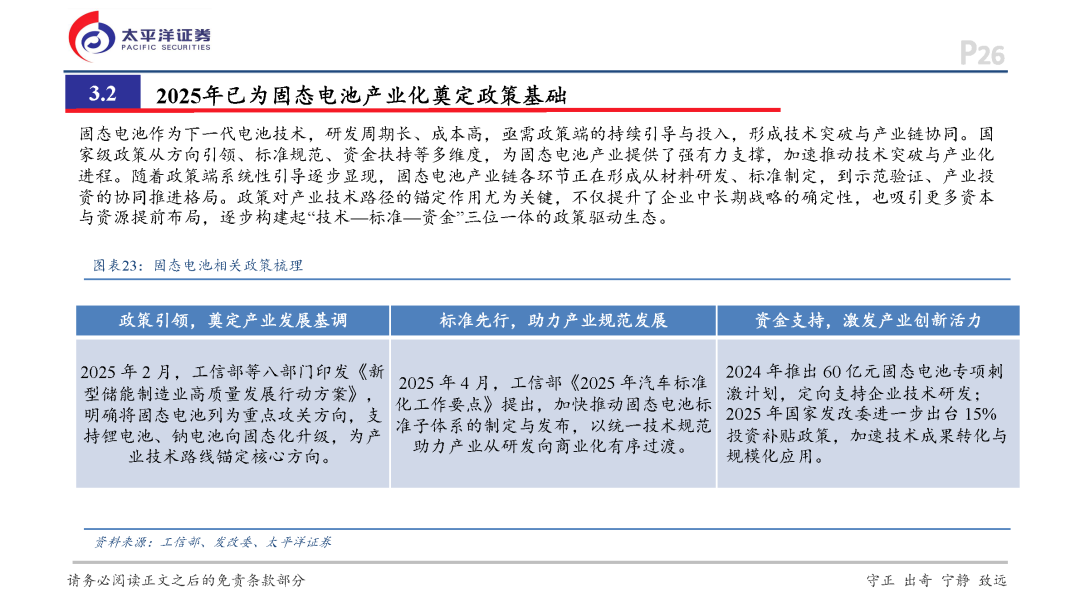 太平洋证券
PACIFIC SECURITIES

P26

3.2 2025年已为固态电池产业化奠定政策基础

固态电池作为下一代电池技术，研发周期长、成本高，亟需政策端的持续引导与投入，形成技术突破与产业链协同。国家级政策从方向引领、标准规范、资金扶持等多维度，为固态电池产业提供了强有力支撑，加速推动技术突破与产业化进程。随着政策端系统性引导逐步显现，固态电池产业链各环节正在形成从材料研发、标准制定，到示范验证、产业投资的协同推进格局。政策对产业技术路径的锚定作用尤为关键，不仅提升了企业中长期战略的确定性，也吸引更多资本与资源提前布局，逐步构建起“技术—标准—资金”三位一体的政策驱动生态。

图表23：固态电池相关政策梳理

| 政策引领，奠定产业发展基调 | 标准先行，助力产业规范发展 | 资金支持，激发产业创新活力 |
|---|---|---|
| 2025年2月，工信部等八部门印发《新型储能制造业高质量发展行动方案》，明确将固态电池列为重点攻关方向，支持锂电池、钠电池向固态化升级，为产业技术路线锚定核心方向。 | 2025年4月，工信部《2025年汽车标准化工作要点》提出，加快推动固态电池标准子体系的制定与发布，以统一技术规范助力产业从研发向商业化有序过渡。 | 2024年推出60亿元固态电池专项刺激计划，定向支持企业技术研发；2025年国家发改委进一步出台15%投资补贴政策，加速技术成果转化与规模化应用。 |

资料来源：工信部、发改委、太平洋证券

请务必阅读正文之后的免责条款部分

守正 出奇 宁静 致远